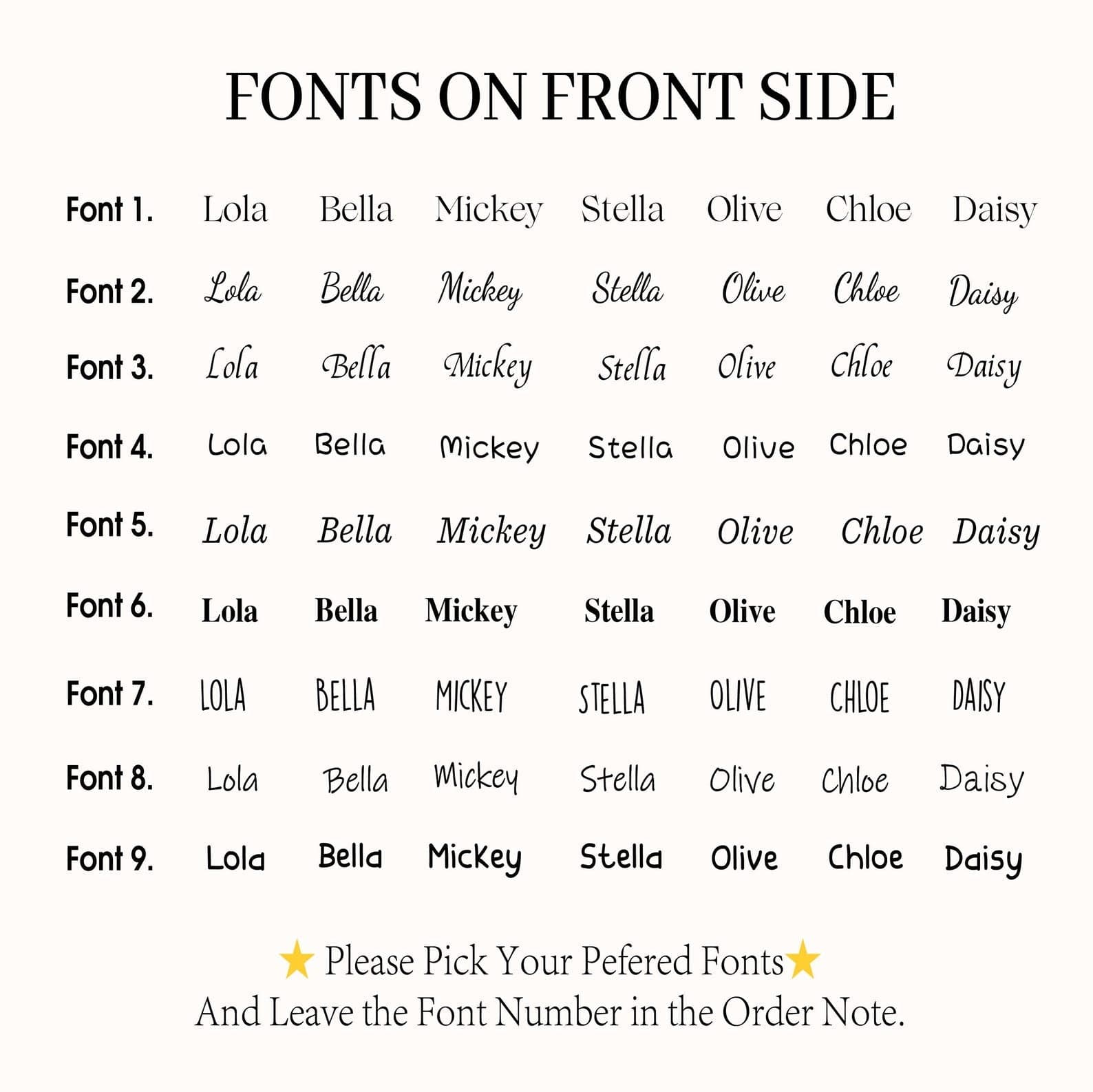 FONTS ON FRONT SIDE

Font 1. Lola Bella Mickey Stella Olive Chloe Daisy

Font 2. Lola Bella Mickey Stella Olive Chloe Daisy

Font 3. Lola Bella Mickey Stella Olive Chloe Daisy

Font 4. Lola Bella Mickey Stella Olive Chloe Daisy

Font 5. Lola Bella Mickey Stella Olive Chloe Daisy

Font 6. Lola Bella Mickey Stella Olive Chloe Daisy

Font 7. LOLA BELLA MICKEY STELLA OLIVE CHLOE DAISY

Font 8. Lola Bella Mickey Stella Olive Chloe Daisy

Font 9. Lola Bella Mickey Stella Olive Chloe Daisy

★ Please Pick Your Pefered Fonts★
And Leave the Font Number in the Order Note.